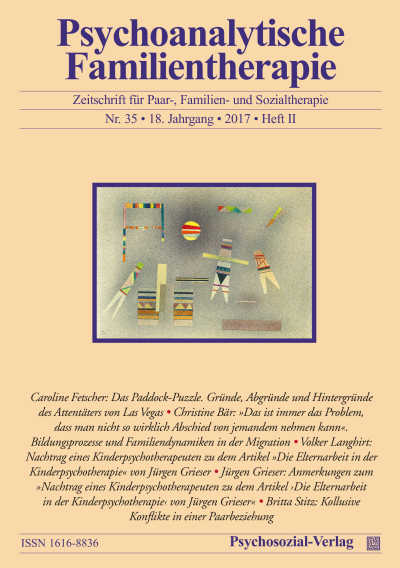 Psychoanalytische Familientherapie

Zeitschrift für Paar-, Familien- und Sozialtherapie

Nr. 35 • 18. Jahrgang • 2017 • Heft II

Caroline Fetscher: Das Paddock-Puzzle. Gründe, Abgründe und Hintergründe des Attentäters von Las Vegas • Christine Bär: »Das ist immer das Problem, dass man nicht so wirklich Abschied von jemandem nehmen kann«. Bildungsprozesse und Familiendynamiken in der Migration • Volker Langhirt: Nachtrag eines Kinderpsychotherapeuten zu dem Artikel »Die Elternarbeit in der Kinderpsychotherapie« von Jürgen Grieser • Jürgen Grieser: Anmerkungen zum »Nachtrag eines Kinderpsychotherapeuten zu dem Artikel ›Die Elternarbeit in der Kinderpsychotherapie‹ von Jürgen Grieser« • Britta Stitz: Kollusive Konflikte in einer Paarbeziehung

ISSN 1616-8836

Psychosozial-Verlag